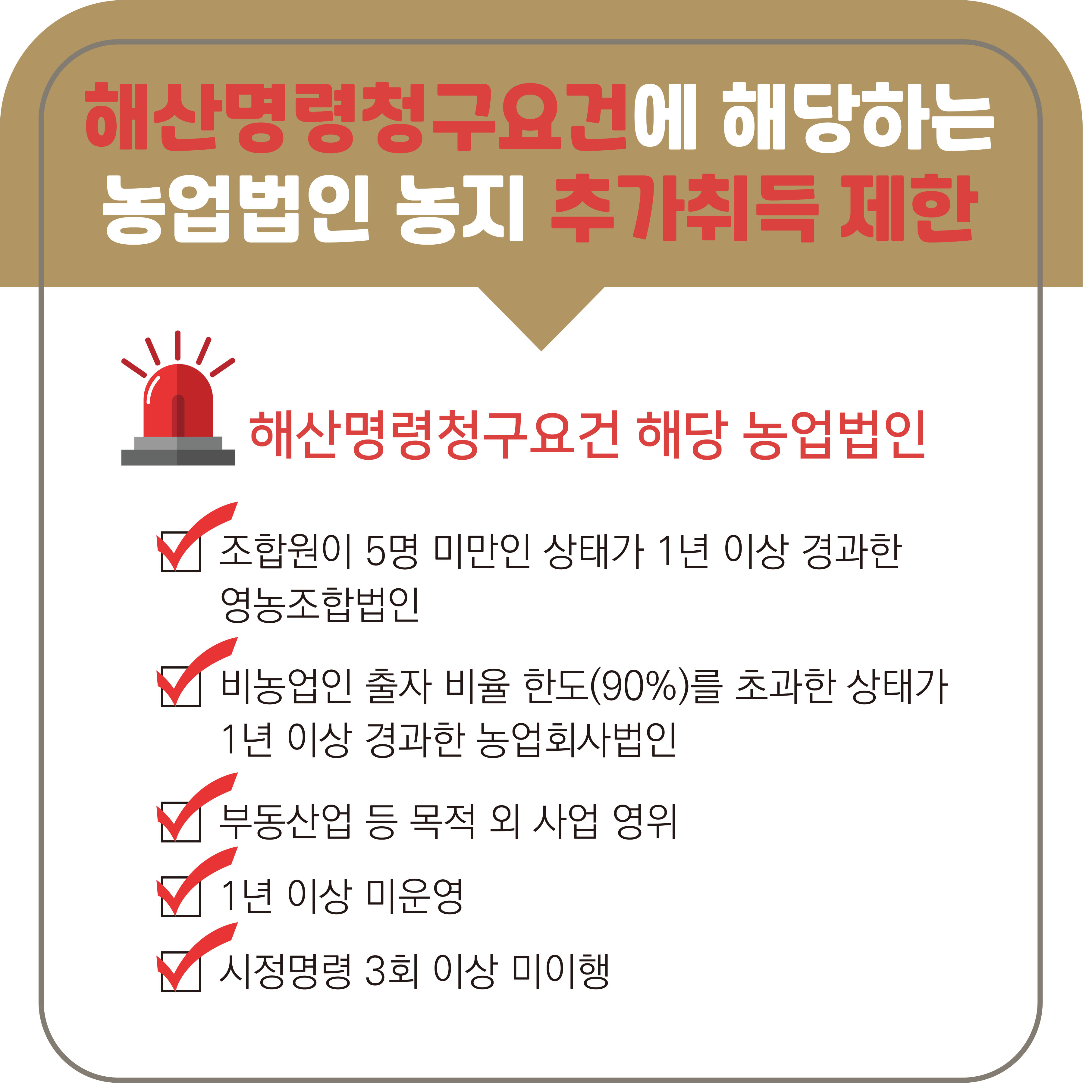 해산명령청구요건에 해당하는
농업법인 농지 추가취득 제한

해산명령청구요건 해당 농업법인

☑ 조합원이 5명 미만인 상태가 1년 이상 경과한 영농조합법인

☑ 비농업인 출자 비율 한도(90%)를 초과한 상태가 1년 이상 경과한 농업회사법인

☑ 부동산업 등 목적 외 사업 영위

☑ 1년 이상 미운영

☑ 시정명령 3회 이상 미이행